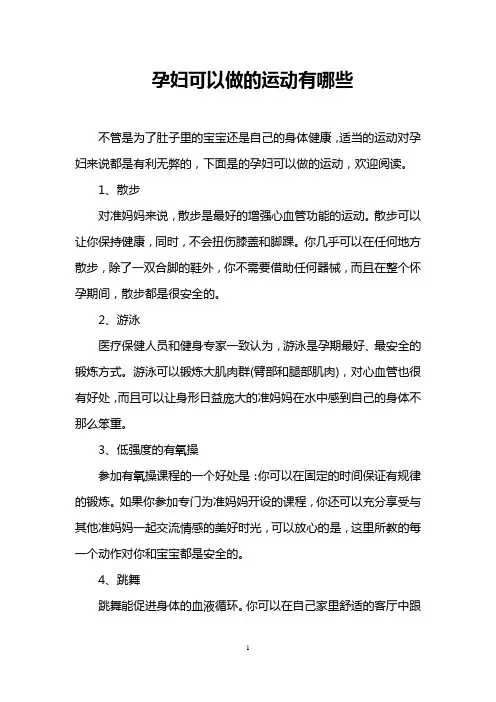 孕妇可以做的运动有哪些

不管是为了肚子里的宝宝还是自己的身体健康，适当的运动对孕妇来说都是有利无弊的，下面是的孕妇可以做的运动，欢迎阅读。

1、散步

对准妈妈来说，散步是最好的增强心血管功能的运动。散步可以让你保持健康，同时，不会扭伤膝盖和脚踝。你几乎可以在任何地方散步，除了一双合脚的鞋外，你不需要借助任何器械，而且在整个怀孕期间，散步都是很安全的。

2、游泳

医疗保健人员和健身专家一致认为，游泳是孕期最好、最安全的锻炼方式。游泳可以锻炼大肌肉群(臂部和腿部肌肉)，对心血管也很有好处，而且可以让身形日益庞大的准妈妈在水中感到自己的身体不那么笨重。

3、低强度的有氧操

参加有氧操课程的一个好处是：你可以在固定的时间保证有规律的锻炼。如果你参加专门为准妈妈开设的课程，你还可以充分享受与其他准妈妈一起交流情感的美好时光，可以放心的是，这里所教的每一个动作对你和宝宝都是安全的。

4、跳舞

跳舞能促进身体的血液循环。你可以在自己家里舒适的客厅中跟

1